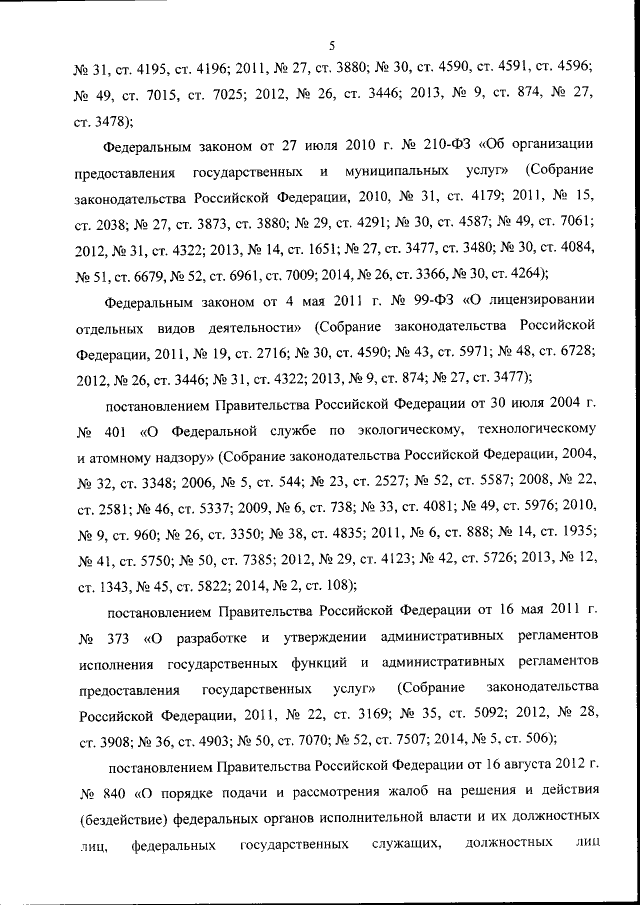 5

№ 31, ст. 4195, ст. 4196; 2011, № 27, ст. 3880; № 30, ст. 4590, ст. 4591, ст. 4596; № 49, ст. 7015, ст. 7025; 2012, № 26, ст. 3446; 2013, № 9, ст. 874, № 27, ст. 3478);

Федеральным законом от 27 июля 2010 г. № 210-ФЗ «Об организации предоставления государственных и муниципальных услуг» (Собрание законодательства Российской Федерации, 2010, № 31, ст. 4179; 2011, № 15, ст. 2038; № 27, ст. 3873, ст. 3880; № 29, ст. 4291; № 30, ст. 4587; № 49, ст. 7061; 2012, № 31, ст. 4322; 2013, № 14, ст. 1651; № 27, ст. 3477, ст. 3480; № 30, ст. 4084, № 51, ст. 6679, № 52, ст. 6961, ст. 7009; 2014, № 26, ст. 3366, № 30, ст. 4264);

Федеральным законом от 4 мая 2011 г. № 99-ФЗ «О лицензировании отдельных видов деятельности» (Собрание законодательства Российской Федерации, 2011, № 19, ст. 2716; № 30, ст. 4590; № 43, ст. 5971; № 48, ст. 6728; 2012, № 26, ст. 3446; № 31, ст. 4322; 2013, № 9, ст. 874; № 27, ст. 3477);

постановлением Правительства Российской Федерации от 30 июля 2004 г. № 401 «О Федеральной службе по экологическому, технологическому и атомному надзору» (Собрание законодательства Российской Федерации, 2004, № 32, ст. 3348; 2006, № 5, ст. 544; № 23, ст. 2527; № 52, ст. 5587; 2008, № 22, ст. 2581; № 46, ст. 5337; 2009, № 6, ст. 738; № 33, ст. 4081; № 49, ст. 5976; 2010, № 9, ст. 960; № 26, ст. 3350; № 38, ст. 4835; 2011, № 6, ст. 888; № 14, ст. 1935; № 41, ст. 5750; № 50, ст. 7385; 2012, № 29, ст. 4123; № 42, ст. 5726; 2013, № 12, ст. 1343, № 45, ст. 5822; 2014, № 2, ст. 108);

постановлением Правительства Российской Федерации от 16 мая 2011 г. № 373 «О разработке и утверждении административных регламентов исполнения государственных функций и административных регламентов предоставления государственных услуг» (Собрание законодательства Российской Федерации, 2011, № 22, ст. 3169; № 35, ст. 5092; 2012, № 28, ст. 3908; № 36, ст. 4903; № 50, ст. 7070; № 52, ст. 7507; 2014, № 5, ст. 506);

постановлением Правительства Российской Федерации от 16 августа 2012 г. № 840 «О порядке подачи и рассмотрения жалоб на решения и действия (бездействие) федеральных органов исполнительной власти и их должностных лиц, федеральных государственных служащих, должностных лиц